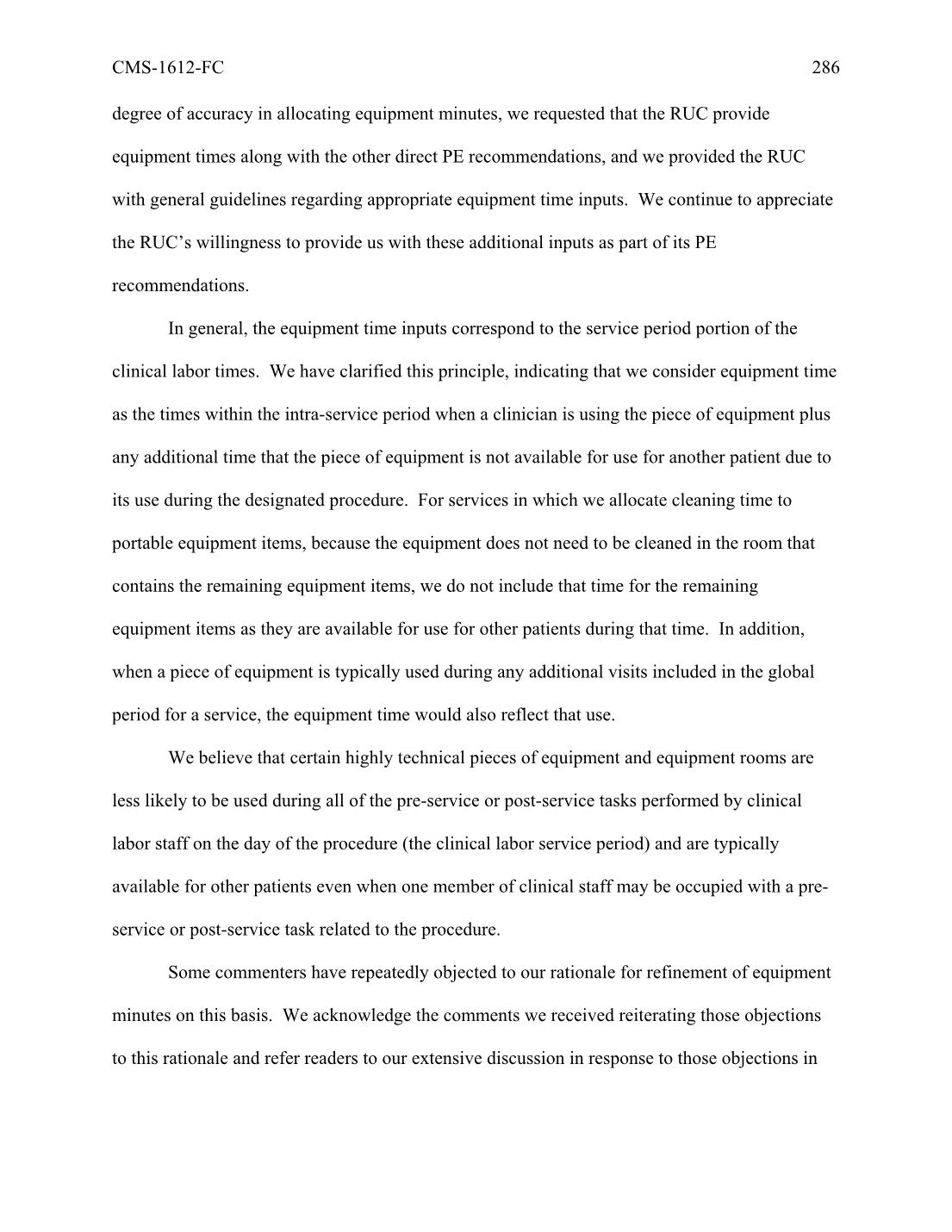 CMS-1612-FC 286

degree of accuracy in allocating equipment minutes, we requested that the RUC provide equipment times along with the other direct PE recommendations, and we provided the RUC with general guidelines regarding appropriate equipment time inputs. We continue to appreciate the RUC's willingness to provide us with these additional inputs as part of its PE recommendations.

In general, the equipment time inputs correspond to the service period portion of the clinical labor times. We have clarified this principle, indicating that we consider equipment time as the times within the intra-service period when a clinician is using the piece of equipment plus any additional time that the piece of equipment is not available for use for another patient due to its use during the designated procedure. For services in which we allocate cleaning time to portable equipment items, because the equipment does not need to be cleaned in the room that contains the remaining equipment items, we do not include that time for the remaining equipment items as they are available for use for other patients during that time. In addition, when a piece of equipment is typically used during any additional visits included in the global period for a service, the equipment time would also reflect that use.

We believe that certain highly technical pieces of equipment and equipment rooms are less likely to be used during all of the pre-service or post-service tasks performed by clinical labor staff on the day of the procedure (the clinical labor service period) and are typically available for other patients even when one member of clinical staff may be occupied with a pre-service or post-service task related to the procedure.

Some commenters have repeatedly objected to our rationale for refinement of equipment minutes on this basis. We acknowledge the comments we received reiterating those objections to this rationale and refer readers to our extensive discussion in response to those objections in